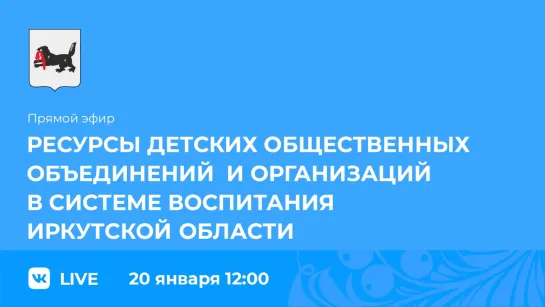 Прямой эфир

РЕСУРСЫ ДЕТСКИХ ОБЩЕСТВЕННЫХ ОБЪЕДИНЕНИЙ И ОРГАНИЗАЦИЙ В СИСТЕМЕ ВОСПИТАНИЯ ИРКУТСКОЙ ОБЛАСТИ

LIVE 20 января 12:00